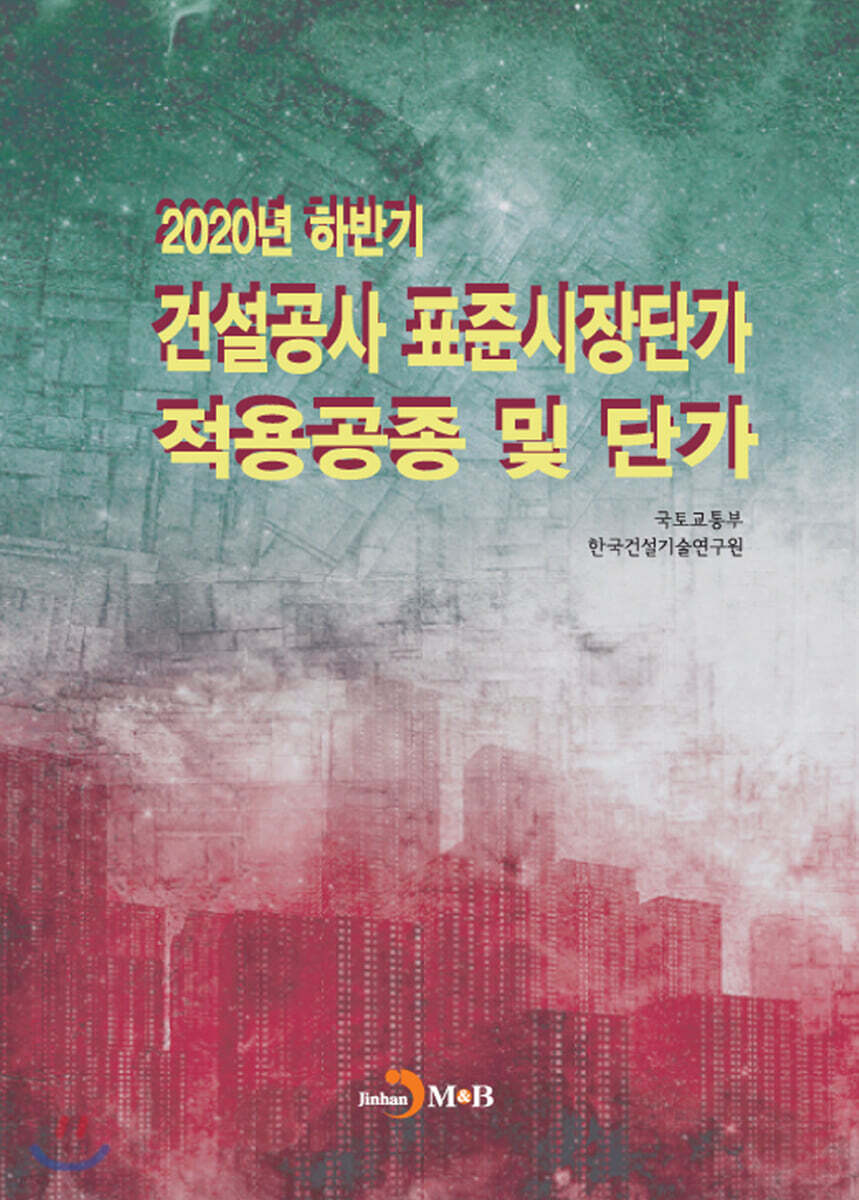 2020년 하반기
건설공사 표준시장단가
적용공종 및 단가

국토교통부
한국건설기술연구원

Jinhan M&B